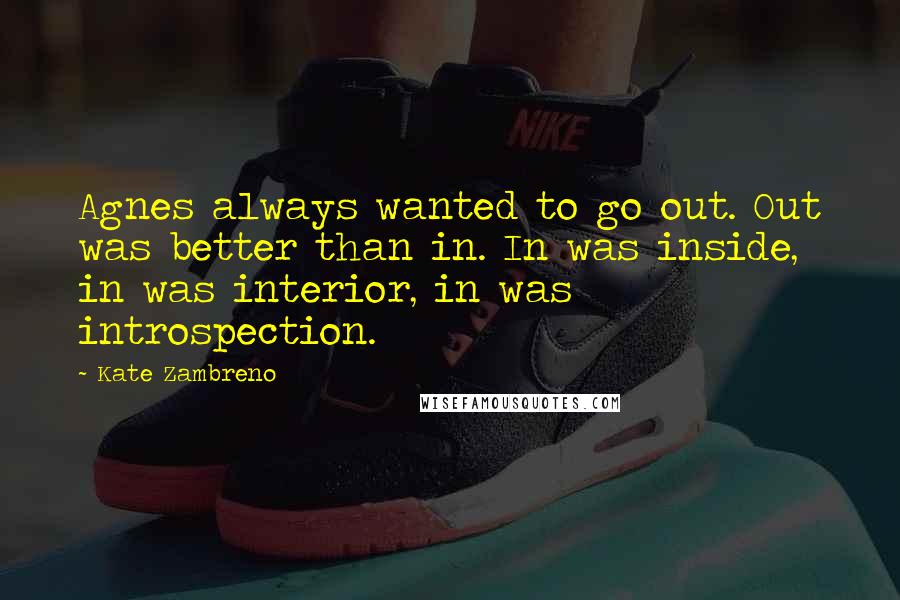 NIKE

Agnes always wanted to go out. Out was better than in. In was inside, in was interior, in was introspection.

~ Kate Zambreno

WISEFAMOUSQUOTES.COM